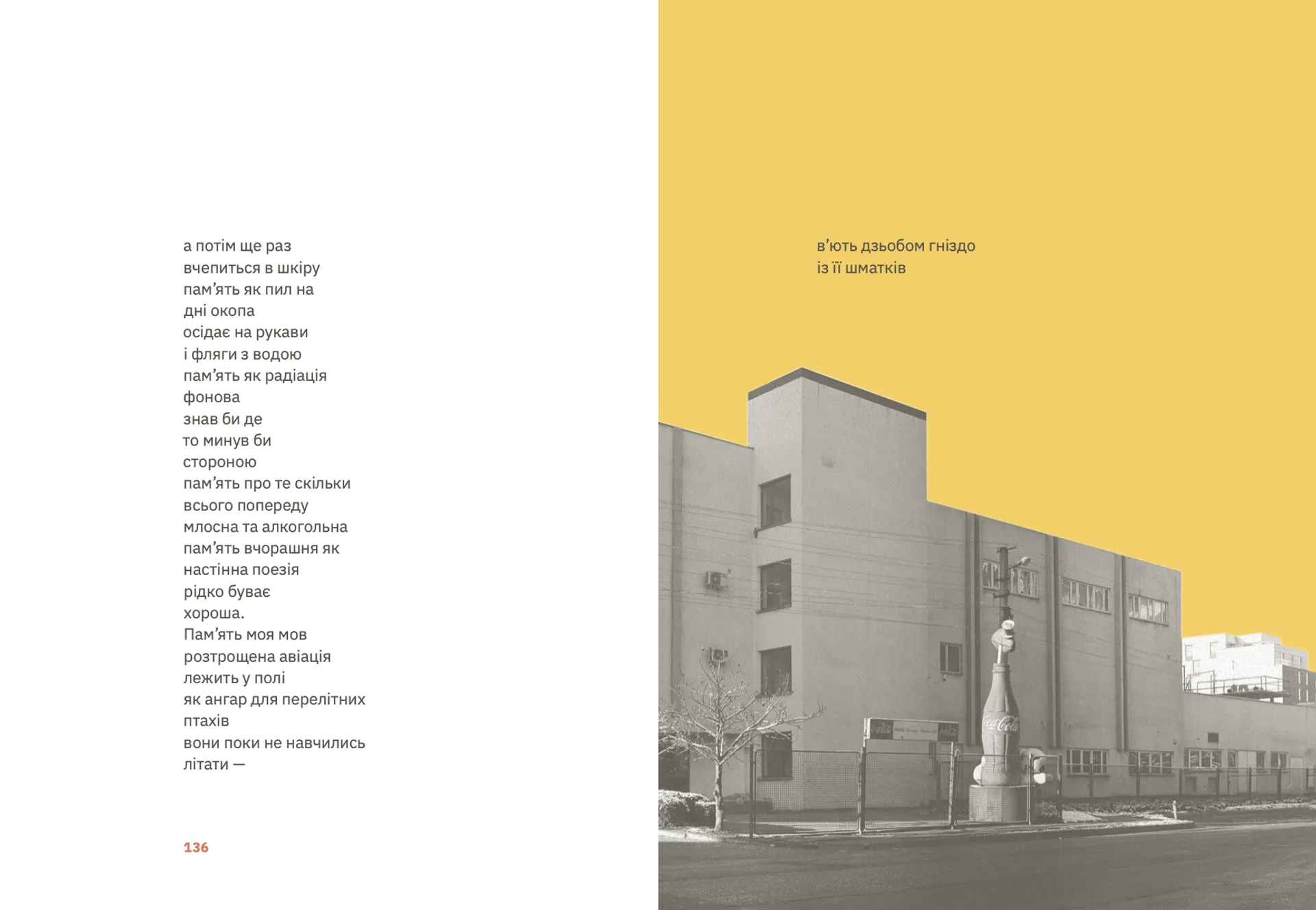 а потім ще раз
вчепиться в шкіру
пам'ять як пил на
дні окопа
осідає на рукави
і фляги з водою
пам'ять як радіація
фонова
знав би де
то минув би
стороною
пам'ять про те скільки
всього попереду
млосна та алкогольна
пам'ять вчорашня як
настінна поезія
рідко буває
хороша.
Пам'ять моя мов
розтрощена авіація
лежить у полі
як ангар для перелітних
птахів
вони поки не навчились
літати —

136

в'ють дзьобом гніздо
із її шматків